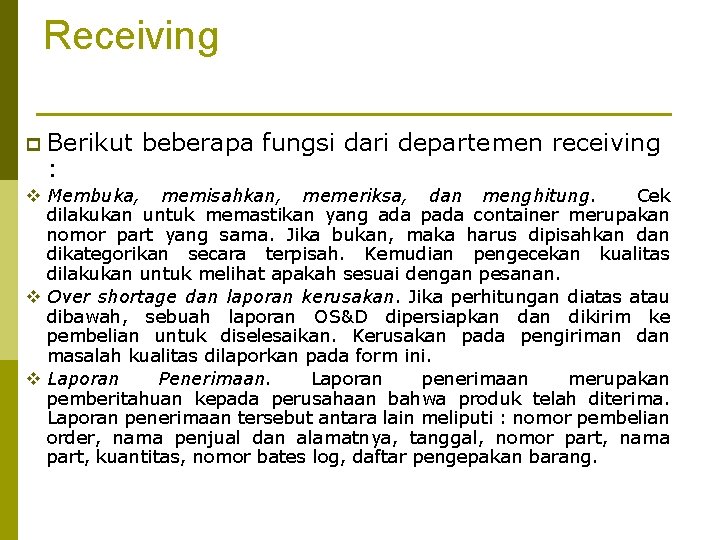 Receiving

Berikut beberapa fungsi dari departemen receiving :

Membuka, memisahkan, memeriksa, dan menghitung. Cek dilakukan untuk memastikan yang ada pada container merupakan nomor part yang sama. Jika bukan, maka harus dipisahkan dan dikategorikan secara terpisah. Kemudian pengecekan kualitas dilakukan untuk melihat apakah sesuai dengan pesanan.

Over shortage dan laporan kerusakan. Jika perhitungan diatas atau dibawah, sebuah laporan OS&D dipersiapkan dan dikirim ke pembelian untuk diselesaikan. Kerusakan pada pengiriman dan masalah kualitas dilaporkan pada form ini.

Laporan Penerimaan. Laporan penerimaan merupakan pemberitahuan kepada perusahaan bahwa produk telah diterima. Laporan penerimaan tersebut antara lain meliputi : nomor pembelian order, nama penjual dan alamatnya, tanggal, nomor part, nama part, kuantitas, nomor bates log, daftar pengepakan barang.